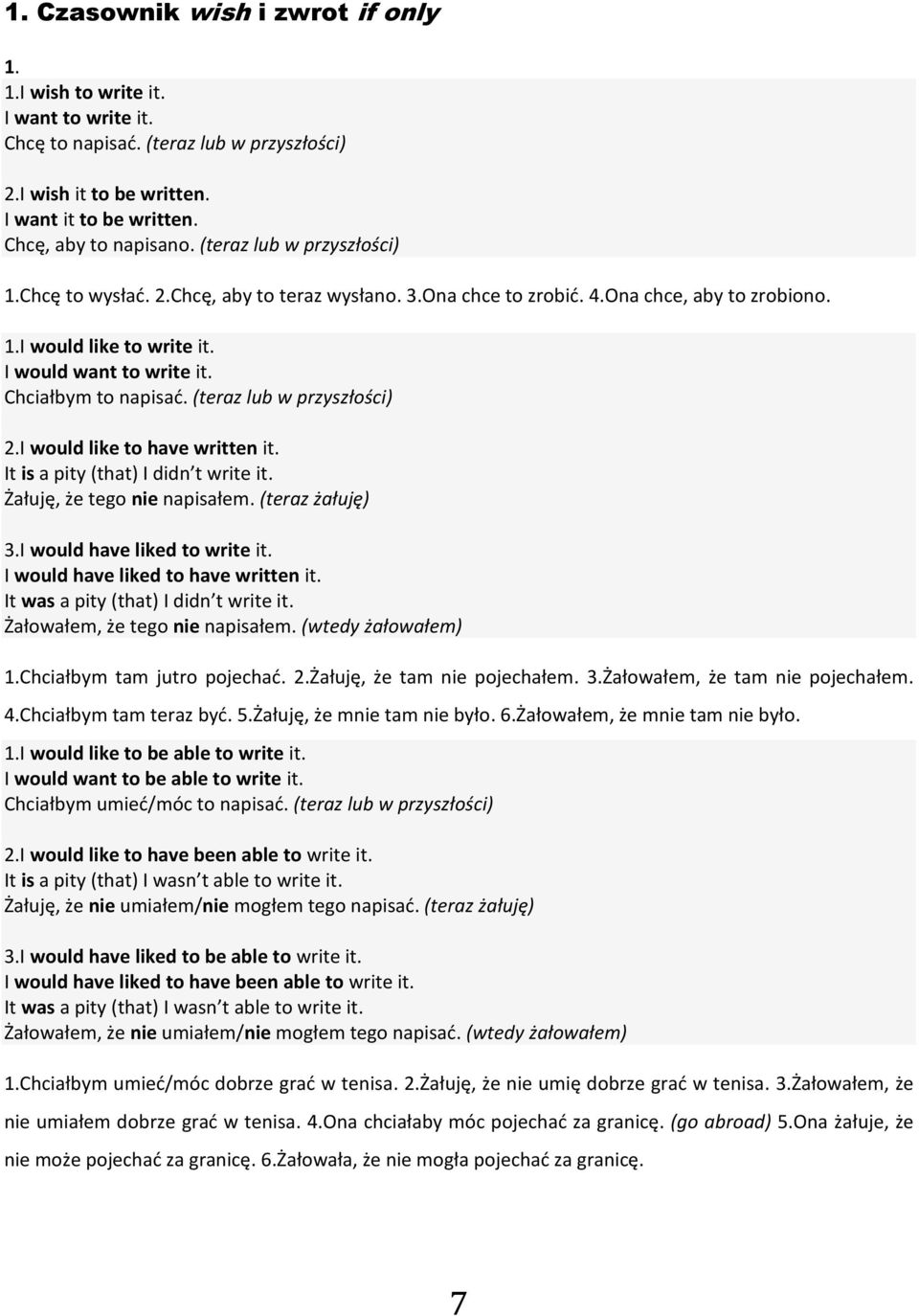 1. Czasownik wish i zwrot if only

1.
1.I wish to write it.
I want to write it.
Chcę to napisać. (teraz lub w przyszłości)

2.I wish it to be written.
I want it to be written.
Chcę, aby to napisano. (teraz lub w przyszłości)

1.Chcę to wysłać. 2.Chcę, aby to teraz wysłano. 3.Ona chce to zrobić. 4.Ona chce, aby to zrobiono.

1.I would like to write it.
I would want to write it.
Chciałbym to napisać. (teraz lub w przyszłości)

2.I would like to have written it.
It is a pity (that) I didn t write it.
Żałuję, że tego nie napisałem. (teraz żałuję)

3.I would have liked to write it.
I would have liked to have written it.
It was a pity (that) I didn t write it.
Żałowałem, że tego nie napisałem. (wtedy żałowałem)

1.Chciałbym tam jutro pojechać. 2.Żałuję, że tam nie pojechałem. 3.Żałowałem, że tam nie pojechałem. 4.Chciałbym tam teraz być. 5.Żałuję, że mnie tam nie było. 6.Żałowałem, że mnie tam nie było.

1.I would like to be able to write it.
I would want to be able to write it.
Chciałbym umieć/móc to napisać. (teraz lub w przyszłości)

2.I would like to have been able to write it.
It is a pity (that) I wasn t able to write it.
Żałuję, że nie umiałem/nie mogłem tego napisać. (teraz żałuję)

3.I would have liked to be able to write it.
I would have liked to have been able to write it.
It was a pity (that) I wasn t able to write it.
Żałowałem, że nie umiałem/nie mogłem tego napisać. (wtedy żałowałem)

1.Chciałbym umieć/móc dobrze grać w tenisa. 2.Żałuję, że nie umię dobrze grać w tenisa. 3.Żałowałem, że nie umiałem dobrze grać w tenisa. 4.Ona chciałaby móc pojechać za granicę. (go abroad) 5.Ona żałuje, że nie może pojechać za granicę. 6.Żałowała, że nie mogła pojechać za granicę.

7